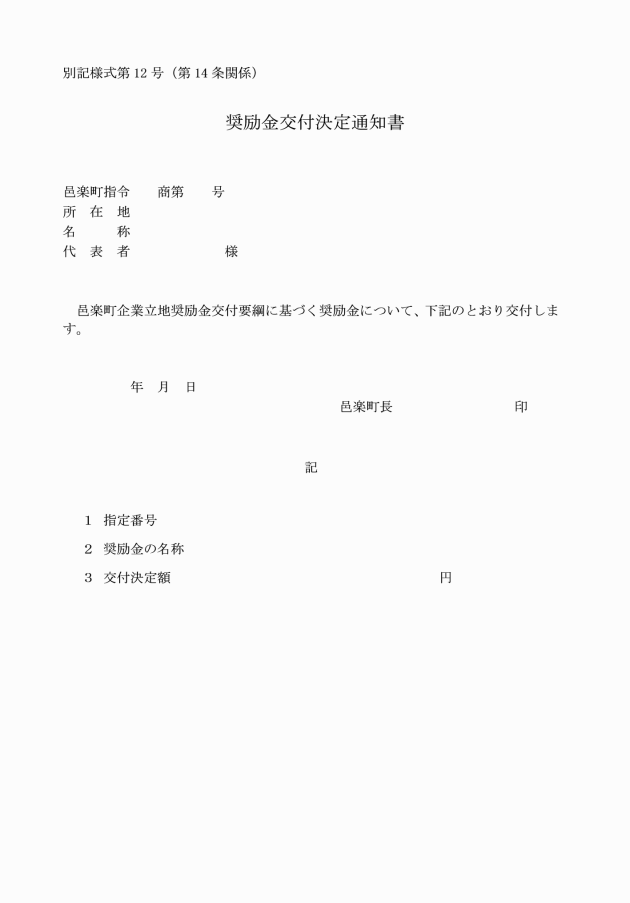 別記様式第 12 号（第 14 条関係）

奨励金交付決定通知書

邑楽町指令　　商第　　号
所　在　地
名　　　称
代　表　者　　　　　　様

邑楽町企業立地奨励金交付要綱に基づく奨励金について、下記のとおり交付します。

年　月　日
邑楽町長　　　　　　　印

記

1　指定番号
2　奨励金の名称
3　交付決定額　　　　　　　　　円